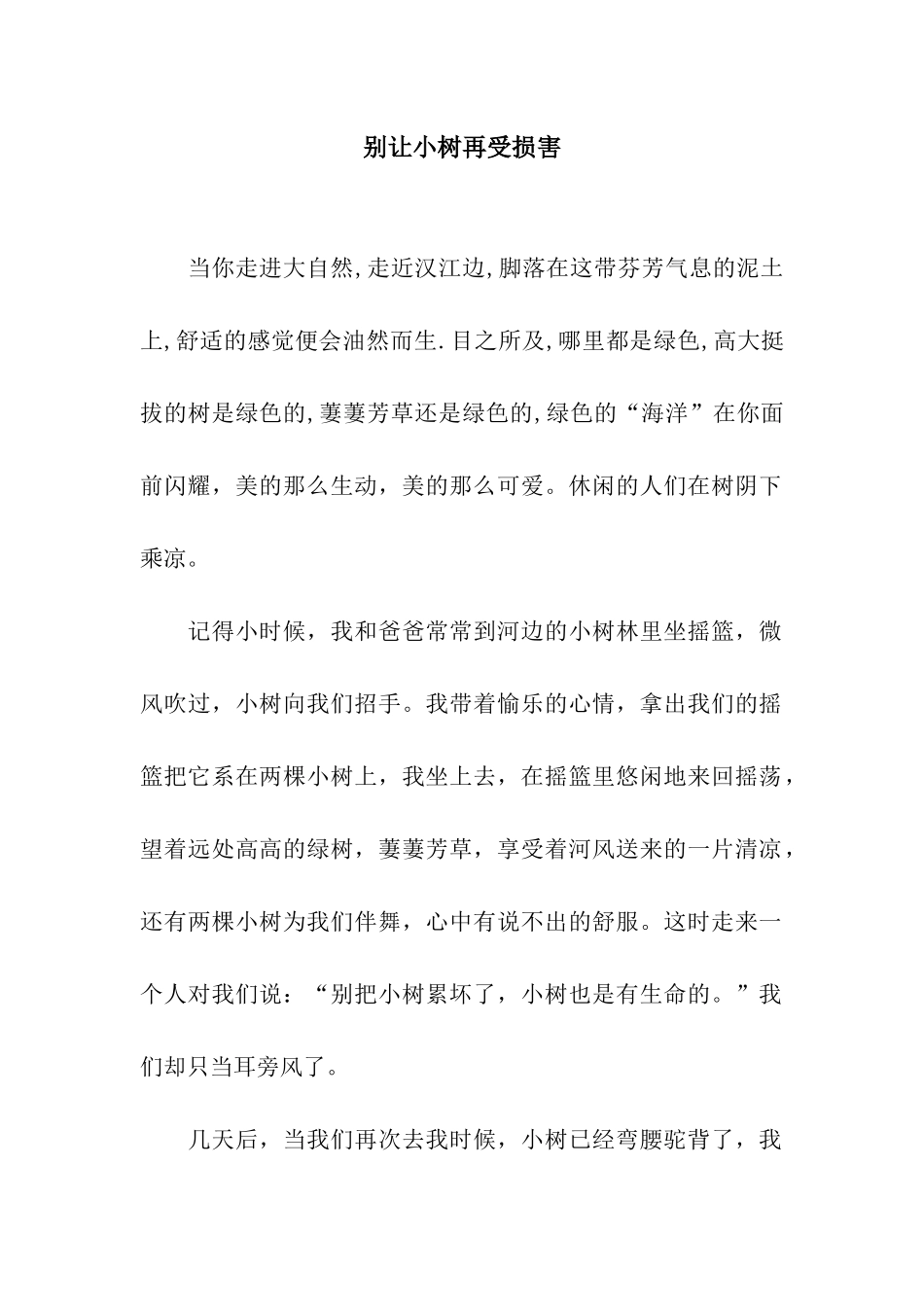 别让小树再受损害

当你走进大自然,走近汉江边,脚落在这带芬芳气息的泥土上,舒适的感觉便会油然而生.目之所及,哪里都是绿色,高大挺拔的树是绿色的,萋萋芳草还是绿色的,绿色的“海洋”在你面前闪耀，美的那么生动，美的那么可爱。休闲的人们在树阴下乘凉。

记得小时候，我和爸爸常常到河边的小树林里坐摇篮，微风吹过，小树向我们招手。我带着愉乐的心情，拿出我们的摇篮把它系在两棵小树上，我坐上去，在摇篮里悠闲地来回摇荡，望着远处高高的绿树，萋萋芳草，享受着河风送来的一片清凉，还有两棵小树为我们伴舞，心中有说不出的舒服。这时走来一个人对我们说：“别把小树累坏了，小树也是有生命的。”我们却只当耳旁风了。

几天后，当我们再次去我时候，小树已经弯腰驼背了，我